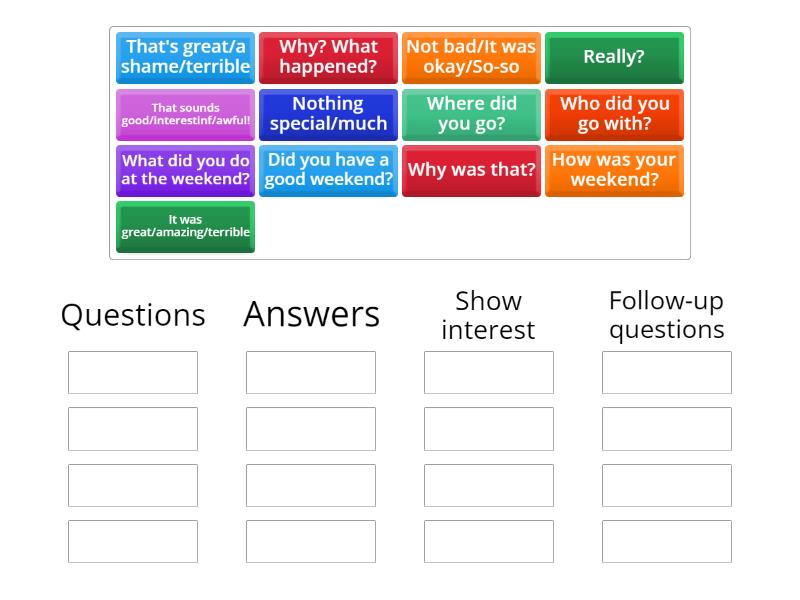 That's great/a shame/terrible

Why? What happened?

Not bad/It was okay/So-so

Really?

That sounds good/interestinf/awful!

Nothing special/much

Where did you go?

Who did you go with?

What did you do at the weekend?

Did you have a good weekend?

Why was that?

How was your weekend?

It was great/amazing/terrible

Questions

Answers

Show interest

Follow-up questions